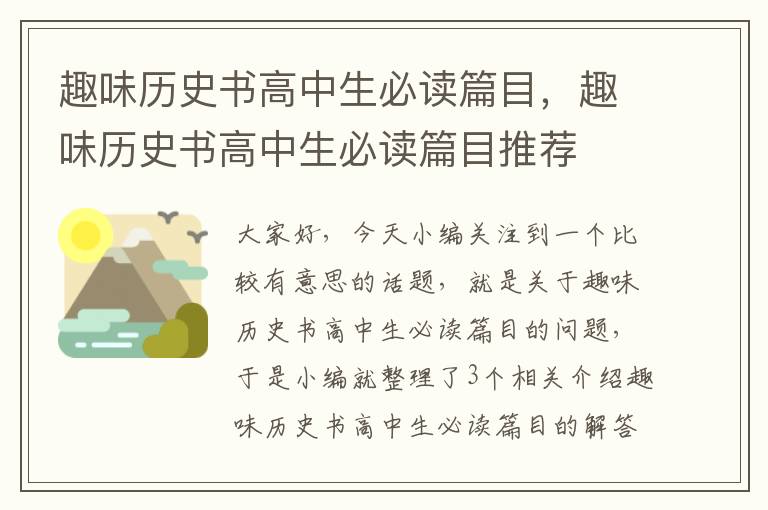 趣味历史书高中生必读篇目，趣味历史书高中生必读篇目推荐

大家好，今天小编关注到一个比较有意思的话题，就是关于趣味历史书高中生必读篇目的问题，于是小编就整理了3个相关介绍趣味历史书高中生必读篇目的解答